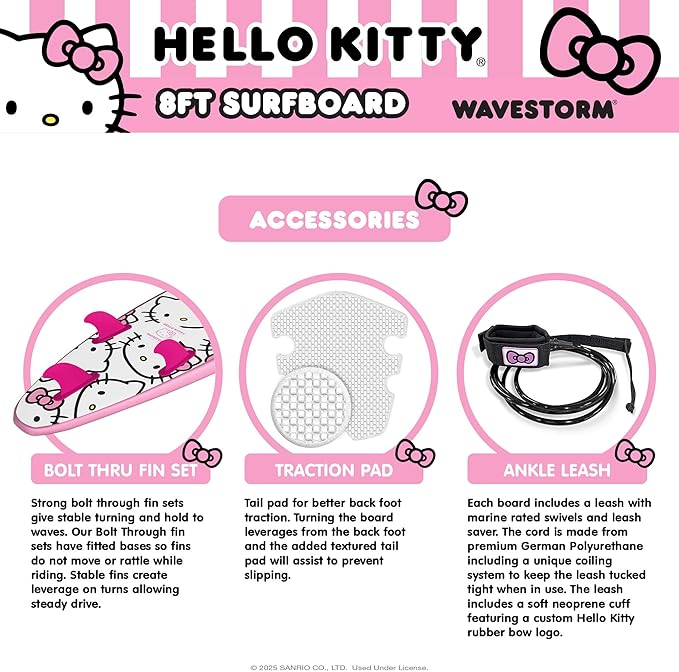 HELLO KITTY®

8FT SURFBOARD

WAVESTORM®

ACCESSORIES

BOLT THRU FIN SET

Strong bolt through fin sets give stable turning and hold to waves. Our Bolt Through fin sets have fitted bases so fins do not move or rattle while riding. Stable fins create leverage on turns allowing steady drive.

TRACTION PAD

Tail pad for better back foot traction. Turning the board leverages from the back foot and the added textured tail pad will assist to prevent slipping.

ANKLE LEASH

Each board includes a leash with marine rated swivels and leash saver. The cord is made from premium German Polyurethane including a unique coiling system to keep the leash tucked tight when in use. The leash includes a soft neoprene cuff featuring a custom Hello Kitty rubber bow logo.

© 2025 SANRIO CO., LTD. Used Under License.